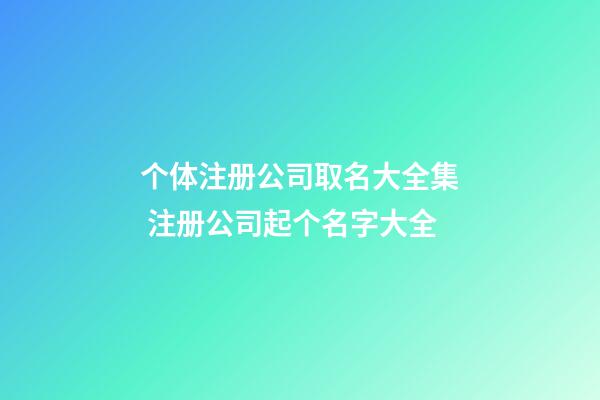 个体注册公司取名大全集
注册公司起个名字大全